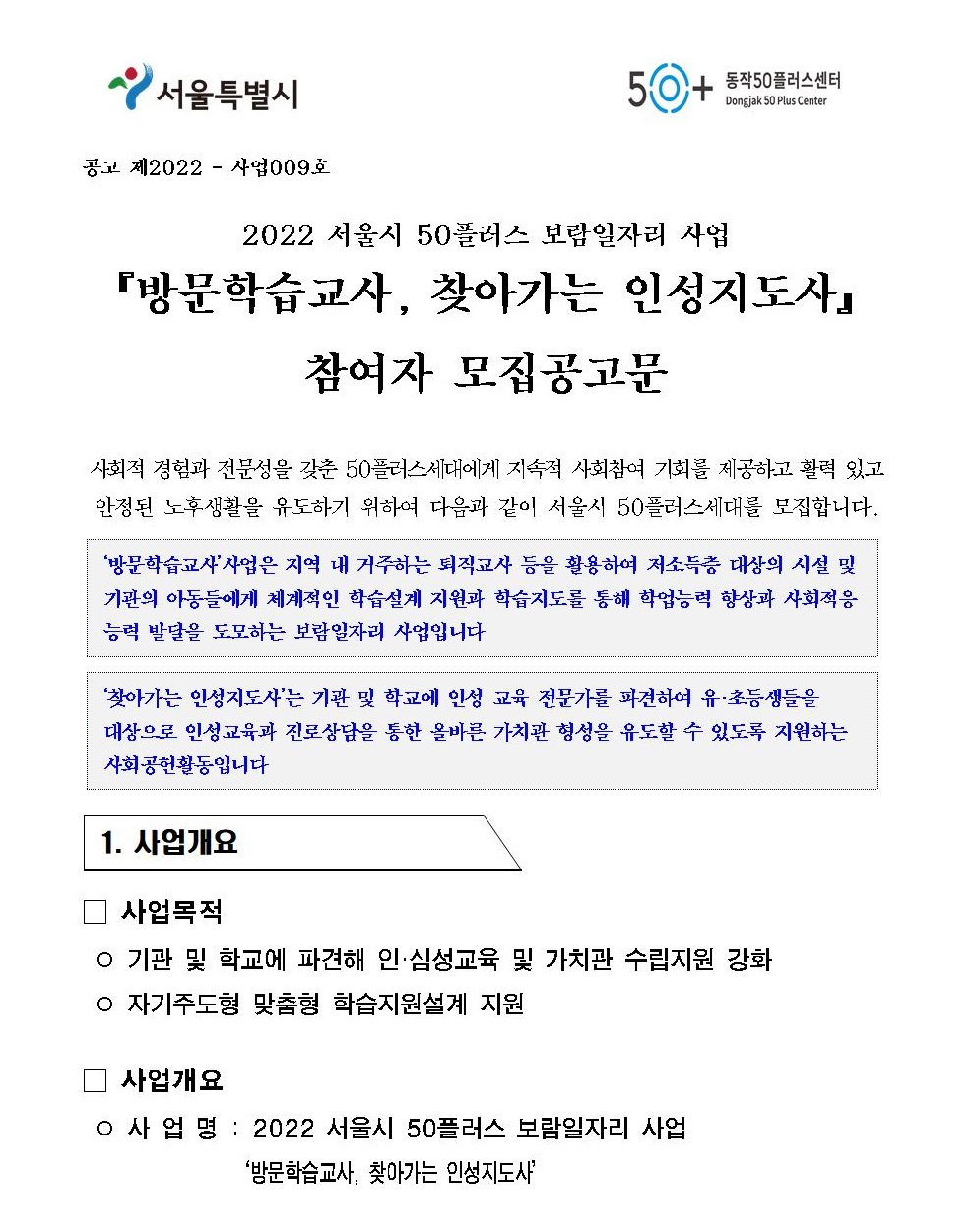 서울특별시

50+ 동작50플러스센터
Dongjak 50 Plus Center

공고 제2022 - 사업009호

2022 서울시 50플러스 보람일자리 사업
『방문학습교사, 찾아가는 인성지도사』
참여자 모집공고문

사회적 경험과 전문성을 갖춘 50플러스세대에게 지속적 사회참여 기회를 제공하고 활력 있고 안정된 노후생활을 유도하기 위하여 다음과 같이 서울시 50플러스세대를 모집합니다.

'방문학습교사'사업은 지역 내 거주하는 퇴직교사 등을 활용하여 저소득층 대상의 시설 및 기관의 아동들에게 체계적인 학습설계 지원과 학습지도를 통해 학업능력 향상과 사회적응 능력 발달을 도모하는 보람일자리 사업입니다

'찾아가는 인성지도사'는 기관 및 학교에 인성 교육 전문가를 파견하여 유·초등생들을 대상으로 인성교육과 진로상담을 통한 올바른 가치관 형성을 유도할 수 있도록 지원하는 사회공헌활동입니다

1. 사업개요

□ 사업목적
○ 기관 및 학교에 파견해 인·심성교육 및 가치관 수립지원 강화
○ 자기주도형 맞춤형 학습지원설계 지원

□ 사업개요
○ 사 업 명 : 2022 서울시 50플러스 보람일자리 사업
'방문학습교사, 찾아가는 인성지도사'